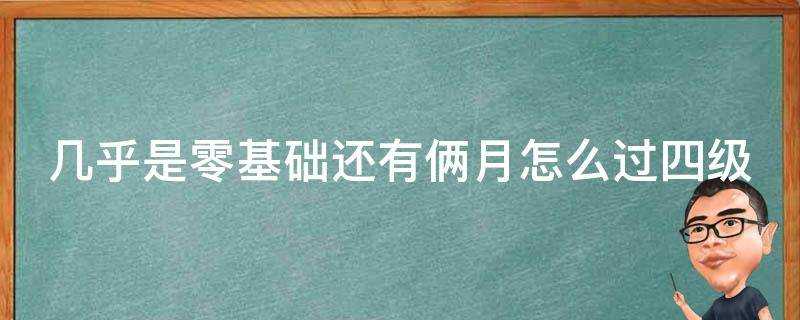 几乎是零基础还有俩月怎么过四级